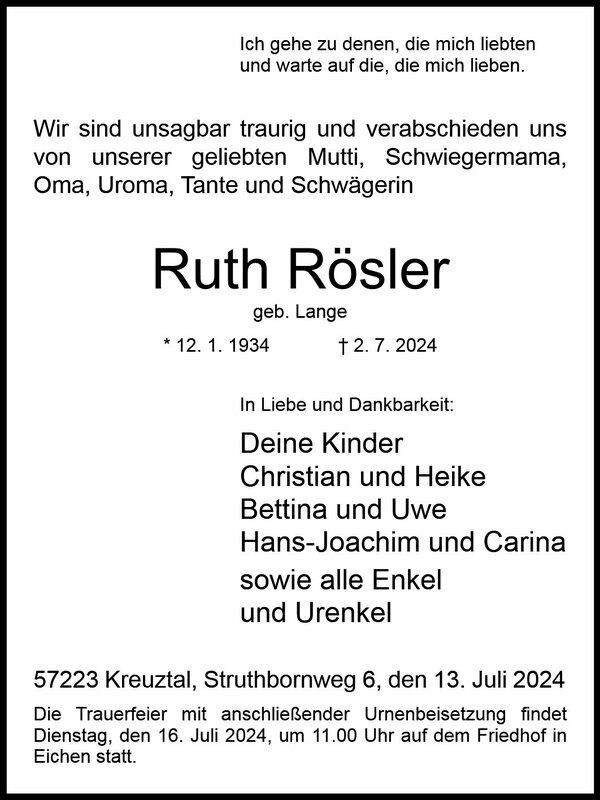 Ich gehe zu denen, die mich liebten
und warte auf die, die mich lieben.

Wir sind unsagbar traurig und verabschieden uns von unserer geliebten Mutti, Schwiegermama, Oma, Uroma, Tante und Schwägerin

Ruth Rösler

geb. Lange

* 12. 1. 1934 † 2. 7. 2024

In Liebe und Dankbarkeit:

Deine Kinder
Christian und Heike
Bettina und Uwe
Hans-Joachim und Carina
sowie alle Enkel
und Urenkel

57223 Kreuztal, Struthbornweg 6, den 13. Juli 2024

Die Trauerfeier mit anschließender Urnenbeisetzung findet Dienstag, den 16. Juli 2024, um 11.00 Uhr auf dem Friedhof in Eichen statt.